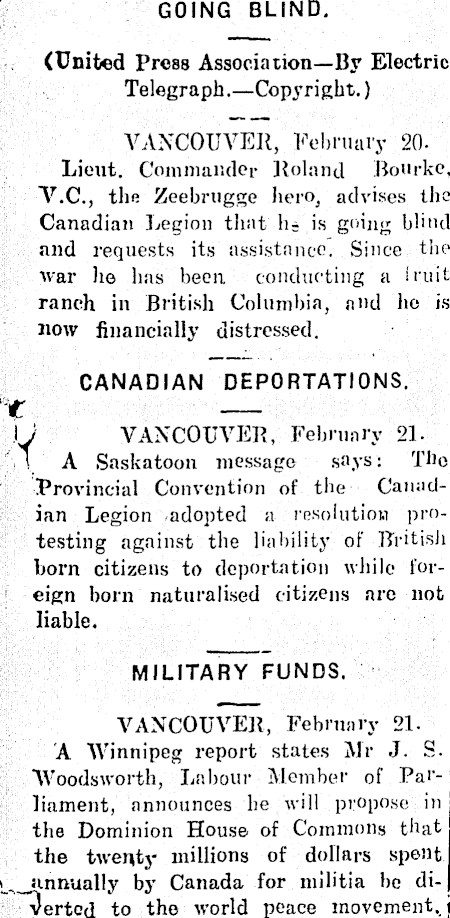 GOING BLIND.

(United Press Association—By Electric Telegraph.—Copyright.)

VANCOUVER, February 20.

Lieut. Commander Roland Bourke, V.C., the Zeebrugge hero, advises the Canadian Legion that he is going blind and requests its assistance. Since the war he has been conducting a fruit ranch in British Columbia, and he is now financially distressed.

CANADIAN DEPORTATIONS.

VANCOUVER, February 21.

A Saskatoon message says: The Provincial Convention of the Canadian Legion adopted a resolution protesting against the liability of British born citizens to deportation while foreign born naturalised citizens are not liable.

MILITARY FUNDS.

VANCOUVER, February 21.

A Winnipeg report states Mr J. S. Woodsworth, Labour Member of Parliament, announces he will propose in the Dominion House of Commons that the twenty millions of dollars spent annually by Canada for militia be diverted to the world peace movement.